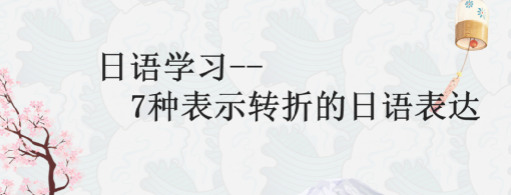 日语学习--
7种表示转折的日语表达